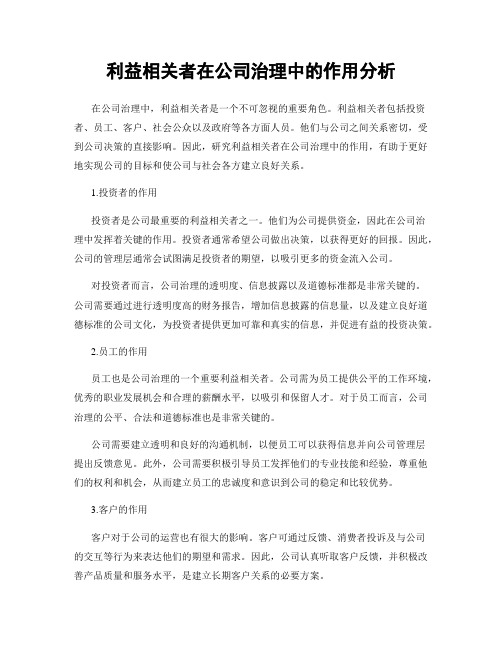 利益相关者在公司治理中的作用分析

在公司治理中，利益相关者是一个不可忽视的重要角色。利益相关者包括投资者、员工、客户、社会公众以及政府等各方面人员。他们与公司之间关系密切，受到公司决策的直接影响。因此，研究利益相关者在公司治理中的作用，有助于更好地实现公司的目标和使公司与社会各方建立良好关系。

1.投资者的作用

投资者是公司最重要的利益相关者之一。他们为公司提供资金，因此在公司治理中发挥着关键的作用。投资者通常希望公司做出决策，以获得更好的回报。因此，公司的管理层通常会试图满足投资者的期望，以吸引更多的资金流入公司。

对投资者而言，公司治理的透明度、信息披露以及道德标准都是非常关键的。公司需要通过进行透明度高的财务报告，增加信息披露的信息量，以及建立良好道德标准的公司文化，为投资者提供更加可靠和真实的信息，并促进有益的投资决策。

2.员工的作用

员工也是公司治理的一个重要利益相关者。公司需为员工提供公平的工作环境，优秀的职业发展机会和合理的薪酬水平，以吸引和保留人才。对于员工而言，公司治理的公平、合法和道德标准也是非常关键的。

公司需要建立透明和良好的沟通机制，以便员工可以获得信息并向公司管理层提出反馈意见。此外，公司需要积极引导员工发挥他们的专业技能和经验，尊重他们的权利和机会，从而建立员工的忠诚度和意识到公司的稳定和比较优势。

3.客户的作用

客户对于公司的运营也有很大的影响。客户可通过反馈、消费者投诉及与公司的交互等行为来表达他们的期望和需求。因此，公司认真听取客户反馈，并积极改善产品质量和服务水平，是建立长期客户关系的必要方案。